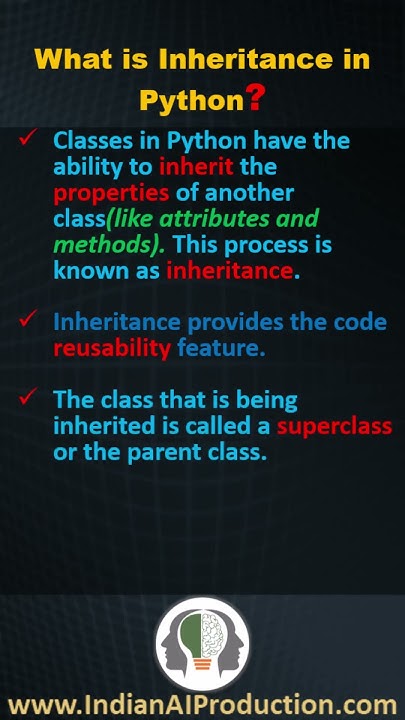 What is Inheritance in Python?

✓ Classes in Python have the ability to inherit the properties of another class(like attributes and methods). This process is known as inheritance.

✓ Inheritance provides the code reusability feature.

✓ The class that is being inherited is called a superclass or the parent class.

www.IndianAIProduction.com